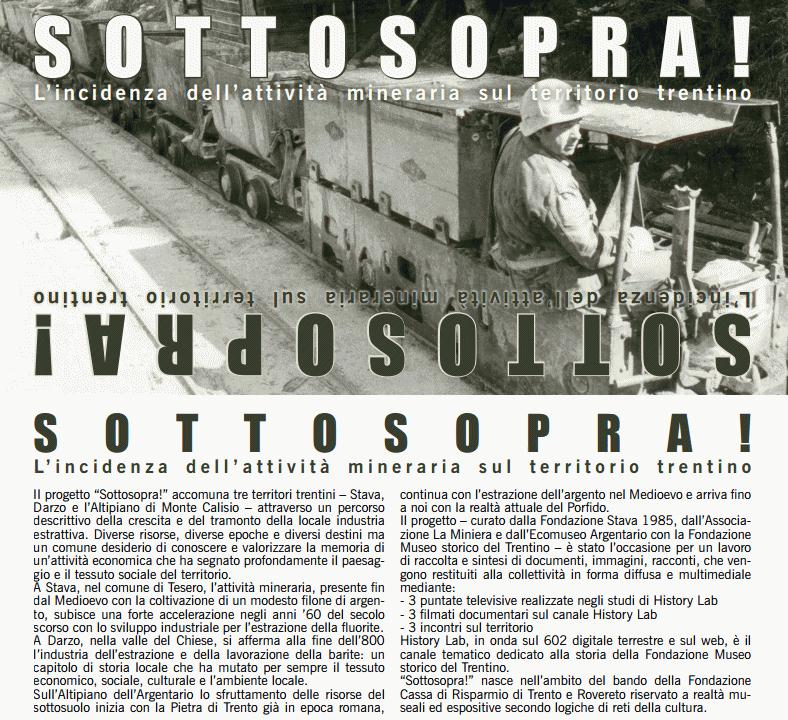 SOTTOSOPRA!
L'incidenza dell'attività mineraria sul territorio trentino

L'incidenza dell'attività mineraria sul territorio trentino
SOTTOSOPRA!

SOTTOSOPRA!
L'incidenza dell'attività mineraria sul territorio trentino

Il progetto "Sottosopra!" accomuna tre territori trentini – Stava, Darzo e l'Altipiano di Monte Calisio – attraverso un percorso descrittivo della crescita e del tramonto della locale industria estrattiva. Diverse risorse, diverse epoche e diversi destini ma un comune desiderio di conoscere e valorizzare la memoria di un'attività economica che ha segnato profondamente il paesaggio e il tessuto sociale del territorio.
A Stava, nel comune di Tesero, l'attività mineraria, presente fin dal Medioevo con la coltivazione di un modesto filone di argento, subisce una forte accelerazione negli anni '60 del secolo scorso con lo sviluppo industriale per l'estrazione della fluorite.
A Darzo, nella valle del Chiese, si afferma alla fine dell'800 l'industria dell'estrazione e della lavorazione della barite: un capitolo di storia locale che ha mutato per sempre il tessuto economico, sociale, culturale e l'ambiente locale.
Sull'Altipiano dell'Argentario lo sfruttamento delle risorse del sottosuolo inizia con la Pietra di Trento già in epoca romana, continua con l'estrazione dell'argento nel Medioevo e arriva fino a noi con la realtà attuale del Porfido.
Il progetto – curato dalla Fondazione Stava 1985, dall'Associazione La Miniera e dall'Ecomuseo Argentario con la Fondazione Museo storico del Trentino – è stato l'occasione per un lavoro di raccolta e sintesi di documenti, immagini, racconti, che vengono restituiti alla collettività in forma diffusa e multimediale mediante:
- 3 puntate televisive realizzate negli studi di History Lab
- 3 filmati documentari sul canale History Lab
- 3 incontri sul territorio
History Lab, in onda sul 602 digitale terrestre e sul web, è il canale tematico dedicato alla storia della Fondazione Museo storico del Trentino.
"Sottosopra!" nasce nell'ambito del bando della Fondazione Cassa di Risparmio di Trento e Rovereto riservato a realtà museali ed espositive secondo logiche di reti della cultura.